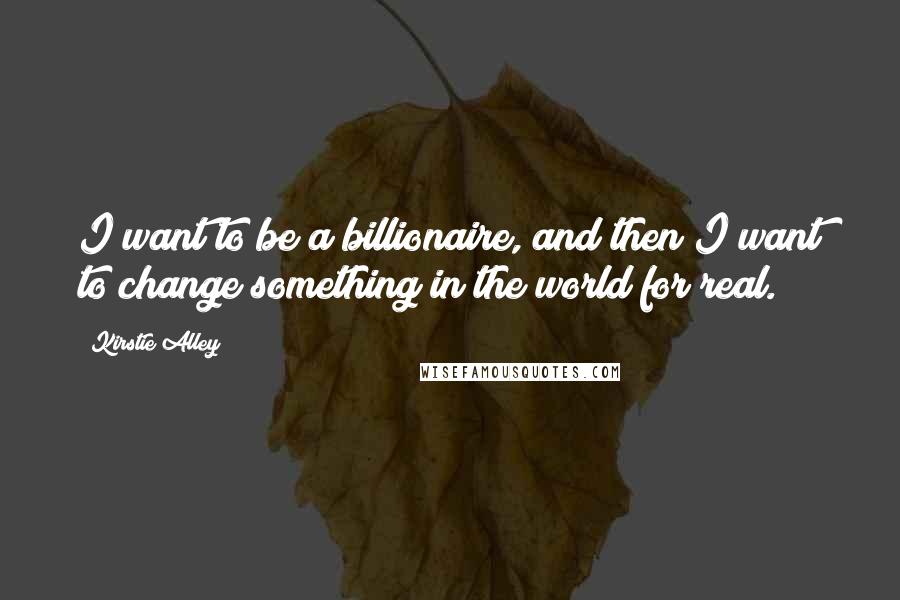 I want to be a billionaire, and then I want to change something in the world for real.

Kirstie Alley

WISEFAMOUSQUOTES.COM